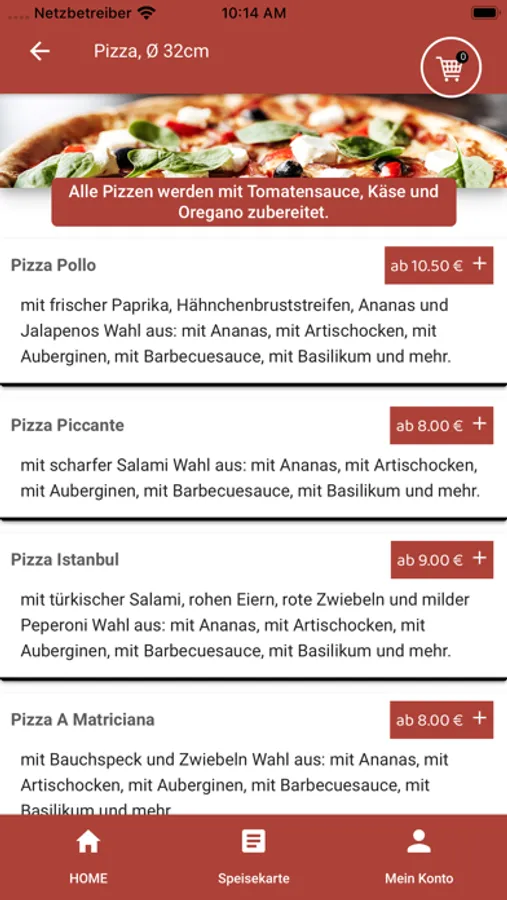 Netzbetreiber 10:14 AM

Pizza, Ø 32cm

0

Alle Pizzen werden mit Tomatensauce, Käse und Oregano zubereitet.

Pizza Pollo

ab 10.50 € +

mit frischer Paprika, Hähnchenbruststreifen, Ananas und Jalapenos Wahl aus: mit Ananas, mit Artischocken, mit Auberginen, mit Barbecuesauce, mit Basilikum und mehr.

Pizza Piccante

ab 8.00 € +

mit scharfer Salami Wahl aus: mit Ananas, mit Artischocken, mit Auberginen, mit Barbecuesauce, mit Basilikum und mehr.

Pizza Istanbul

ab 9.00 € +

mit türkischer Salami, rohen Eiern, rote Zwiebeln und milder Peperoni Wahl aus: mit Ananas, mit Artischocken, mit Auberginen, mit Barbecuesauce, mit Basilikum und mehr.

Pizza A Matriciana

ab 8.00 € +

mit Bauchspeck und Zwiebeln Wahl aus: mit Ananas, mit Artischocken, mit Auberginen, mit Barbecuesauce, mit Basilikum und mehr.

HOME

Speisekarte

Mein Konto